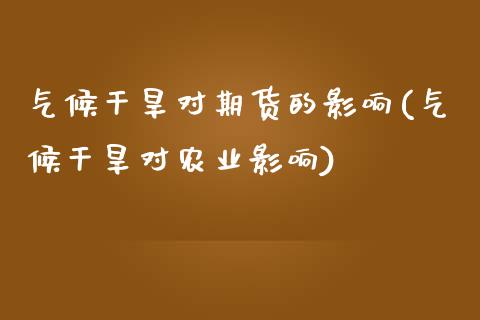 气候干旱对期货的影响(气候干旱对农业影响)